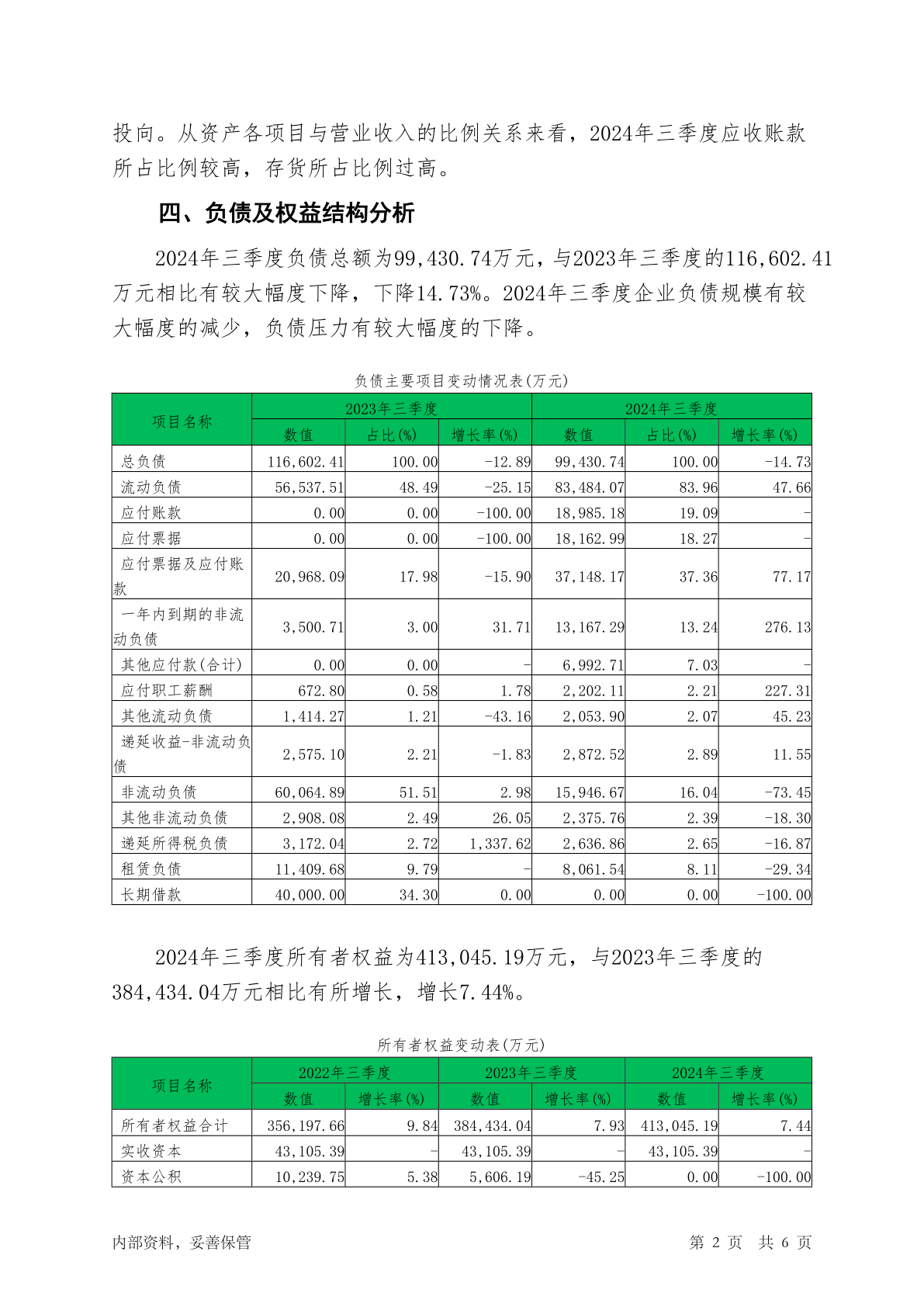 投向。从资产各项目与营业收入的比例关系来看，2024年三季度应收账款所占比例较高，存货所占比例过高。

四、负债及权益结构分析

2024年三季度负债总额为99,430.74万元，与2023年三季度的116,602.41万元相比有较大幅度下降，下降14.73%。2024年三季度企业负债规模有较大幅度的减少，负债压力有较大幅度的下降。

负债主要项目变动情况表(万元)

| 项目名称 | 2023年三季度 | | | 2024年三季度 | | |
|---|---|---|---|---|---|---|
| | 数值 | 占比(%) | 增长率(%) | 数值 | 占比(%) | 增长率(%) |
| 总负债 | 116,602.41 | 100.00 | -12.89 | 99,430.74 | 100.00 | -14.73 |
| 流动负债 | 56,537.51 | 48.49 | -25.15 | 83,484.07 | 83.96 | 47.66 |
| 应付账款 | 0.00 | 0.00 | -100.00 | 18,985.18 | 19.09 | - |
| 应付票据 | 0.00 | 0.00 | -100.00 | 18,162.99 | 18.27 | - |
| 应付票据及应付账款 | 20,968.09 | 17.98 | -15.90 | 37,148.17 | 37.36 | 77.17 |
| 一年内到期的非流动负债 | 3,500.71 | 3.00 | 31.71 | 13,167.29 | 13.24 | 276.13 |
| 其他应付款(合计) | 0.00 | 0.00 | - | 6,992.71 | 7.03 | - |
| 应付职工薪酬 | 672.80 | 0.58 | 1.78 | 2,202.11 | 2.21 | 227.31 |
| 其他流动负债 | 1,414.27 | 1.21 | -43.16 | 2,053.90 | 2.07 | 45.23 |
| 递延收益-非流动负债 | 2,575.10 | 2.21 | -1.83 | 2,872.52 | 2.89 | 11.55 |
| 非流动负债 | 60,064.89 | 51.51 | 2.98 | 15,946.67 | 16.04 | -73.45 |
| 其他非流动负债 | 2,908.08 | 2.49 | 26.05 | 2,375.76 | 2.39 | -18.30 |
| 递延所得税负债 | 3,172.04 | 2.72 | 1,337.62 | 2,636.86 | 2.65 | -16.87 |
| 租赁负债 | 11,409.68 | 9.79 | - | 8,061.54 | 8.11 | -29.34 |
| 长期借款 | 40,000.00 | 34.30 | 0.00 | 0.00 | 0.00 | -100.00 |

2024年三季度所有者权益为413,045.19万元，与2023年三季度的384,434.04万元相比有所增长，增长7.44%。

所有者权益变动表(万元)

| 项目名称 | 2022年三季度 | | 2023年三季度 | | 2024年三季度 | |
|---|---|---|---|---|---|---|
| | 数值 | 增长率(%) | 数值 | 增长率(%) | 数值 | 增长率(%) |
| 所有者权益合计 | 356,197.66 | 9.84 | 384,434.04 | 7.93 | 413,045.19 | 7.44 |
| 实收资本 | 43,105.39 | - | 43,105.39 | - | 43,105.39 | - |
| 资本公积 | 10,239.75 | 5.38 | 5,606.19 | -45.25 | 0.00 | -100.00 |

内部资料，妥善保管 第 2 页 共 6 页